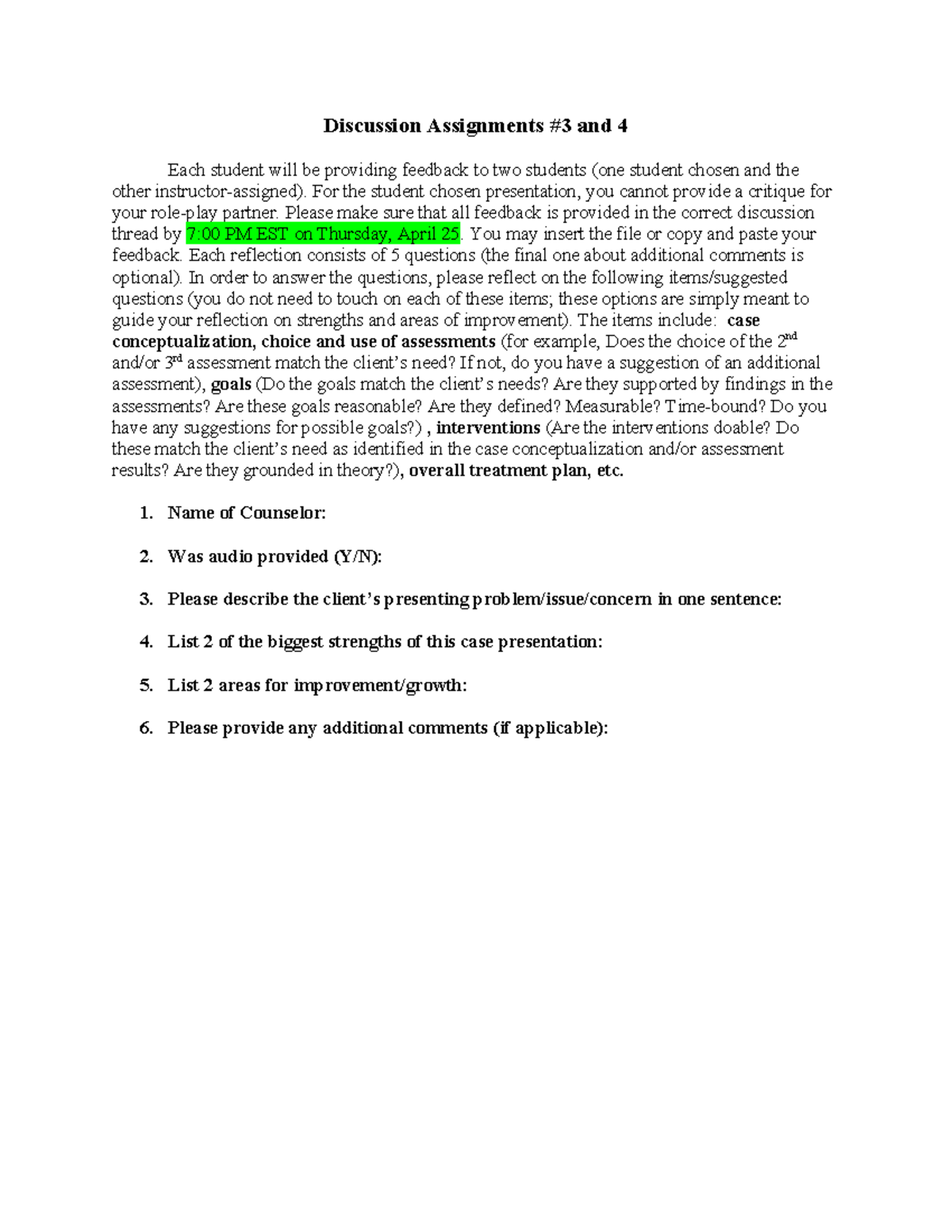 Discussion Assignments #3 and 4

Each student will be providing feedback to two students (one student chosen and the other instructor-assigned). For the student chosen presentation, you cannot provide a critique for your role-play partner. Please make sure that all feedback is provided in the correct discussion thread by 7:00 PM EST on Thursday, April 25. You may insert the file or copy and paste your feedback. Each reflection consists of 5 questions (the final one about additional comments is optional). In order to answer the questions, please reflect on the following items/suggested questions (you do not need to touch on each of these items; these options are simply meant to guide your reflection on strengths and areas of improvement). The items include: case conceptualization, choice and use of assessments (for example, Does the choice of the 2$^{nd}$ and/or 3$^{rd}$ assessment match the client's need? If not, do you have a suggestion of an additional assessment), goals (Do the goals match the client's needs? Are they supported by findings in the assessments? Are these goals reasonable? Are they defined? Measurable? Time-bound? Do you have any suggestions for possible goals?) , interventions (Are the interventions doable? Do these match the client's need as identified in the case conceptualization and/or assessment results? Are they grounded in theory?), overall treatment plan, etc.

1. Name of Counselor:

2. Was audio provided (Y/N):

3. Please describe the client's presenting problem/issue/concern in one sentence:

4. List 2 of the biggest strengths of this case presentation:

5. List 2 areas for improvement/growth:

6. Please provide any additional comments (if applicable):